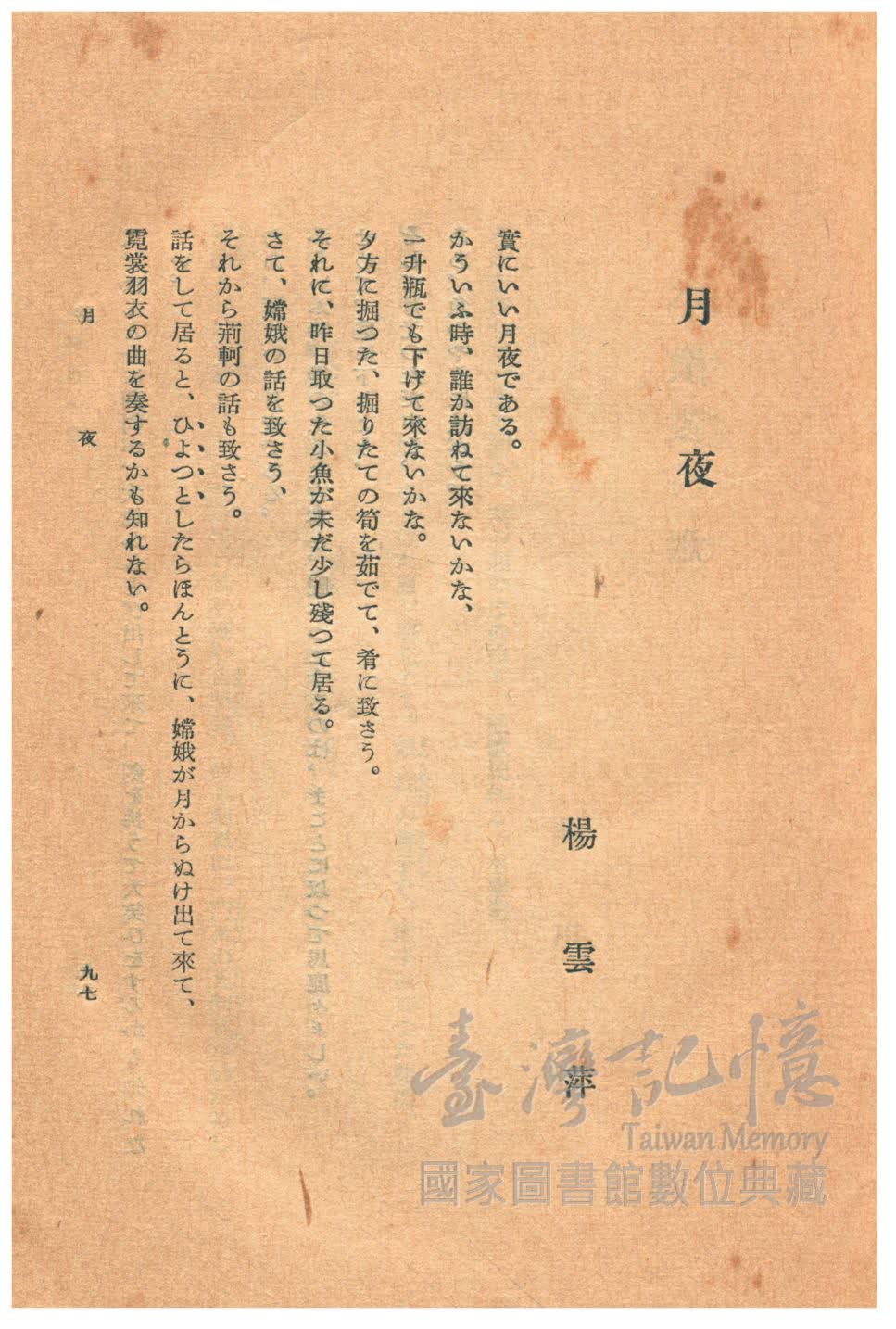 月夜

楊雲萍

實にいい月夜である。
かういふ時、誰か訪ねて來ないかな、
一升瓶でも下げて來ないかな。
夕方に掘つた、掘りたての筍を茹でて、肴に致さう。
それに、昨日取つた小魚が未だ少し殘つて居る。
さて、嫦娥の話を致さう、
それから荊軻の話も致さう。
話をして居ると、ひよつとしたらほんとうに、嫦娥が月からぬけ出て來て、
霓裳羽衣の曲を奏するかも知れない。

月夜　九七

臺灣記憶
Taiwan Memory
國家圖書館數位典藏